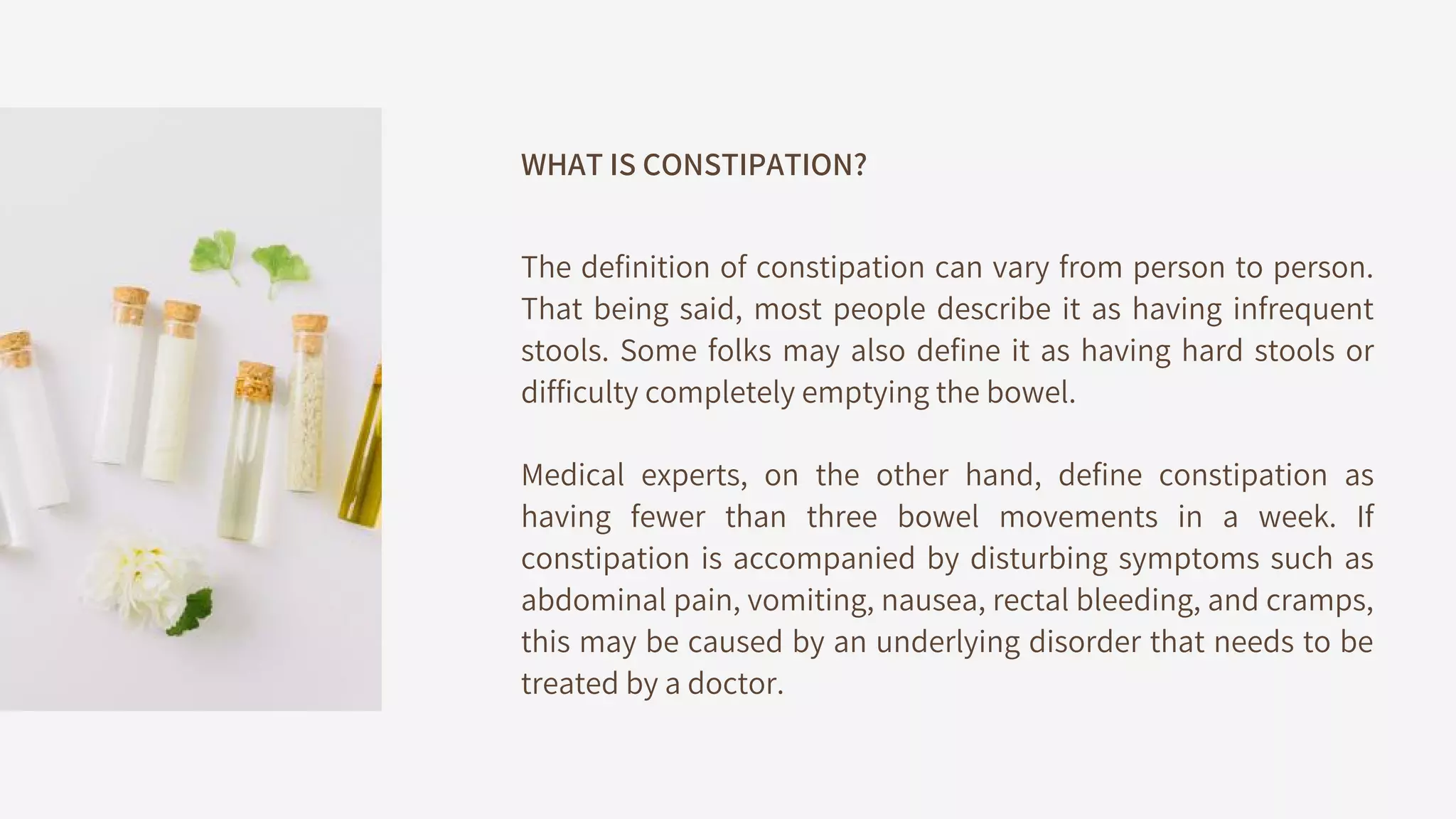 WHAT IS CONSTIPATION?

The definition of constipation can vary from person to person. That being said, most people describe it as having infrequent stools. Some folks may also define it as having hard stools or difficulty completely emptying the bowel.

Medical experts, on the other hand, define constipation as having fewer than three bowel movements in a week. If constipation is accompanied by disturbing symptoms such as abdominal pain, vomiting, nausea, rectal bleeding, and cramps, this may be caused by an underlying disorder that needs to be treated by a doctor.